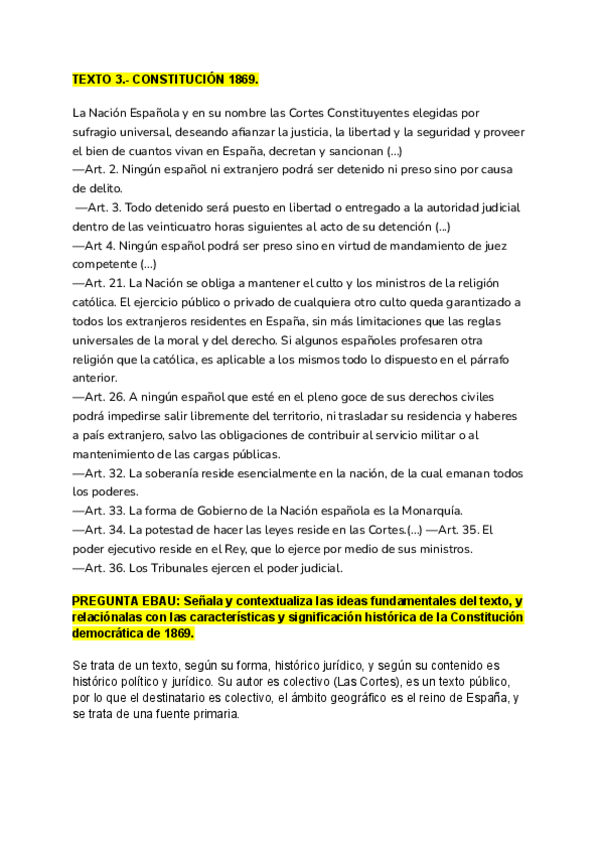 TEXTO 3.- CONSTITUCIÓN 1869.

La Nación Española y en su nombre las Cortes Constituyentes elegidas por sufragio universal, deseando afianzar la justicia, la libertad y la seguridad y proveer el bien de cuantos vivan en España, decretan y sancionan (...)
—Art. 2. Ningún español ni extranjero podrá ser detenido ni preso sino por causa de delito.
—Art. 3. Todo detenido será puesto en libertad o entregado a la autoridad judicial dentro de las veinticuatro horas siguientes al acto de su detención (...)
—Art 4. Ningún español podrá ser preso sino en virtud de mandamiento de juez competente (...)
—Art. 21. La Nación se obliga a mantener el culto y los ministros de la religión católica. El ejercicio público o privado de cualquiera otro culto queda garantizado a todos los extranjeros residentes en España, sin más limitaciones que las reglas universales de la moral y del derecho. Si algunos españoles profesaren otra religión que la católica, es aplicable a los mismos todo lo dispuesto en el párrafo anterior.
—Art. 26. A ningún español que esté en el pleno goce de sus derechos civiles podrá impedirse salir libremente del territorio, ni trasladar su residencia y haberes a país extranjero, salvo las obligaciones de contribuir al servicio militar o al mantenimiento de las cargas públicas.
—Art. 32. La soberanía reside esencialmente en la nación, de la cual emanan todos los poderes.
—Art. 33. La forma de Gobierno de la Nación española es la Monarquía.
—Art. 34. La potestad de hacer las leyes reside en las Cortes.(...) —Art. 35. El poder ejecutivo reside en el Rey, que lo ejerce por medio de sus ministros.
—Art. 36. Los Tribunales ejercen el poder judicial.

PREGUNTA EBAU: Señala y contextualiza las ideas fundamentales del texto, y relaciónalas con las características y significación histórica de la Constitución democrática de 1869.

Se trata de un texto, según su forma, histórico jurídico, y según su contenido es histórico político y jurídico. Su autor es colectivo (Las Cortes), es un texto público, por lo que el destinatario es colectivo, el ámbito geográfico es el reino de España, y se trata de una fuente primaria.